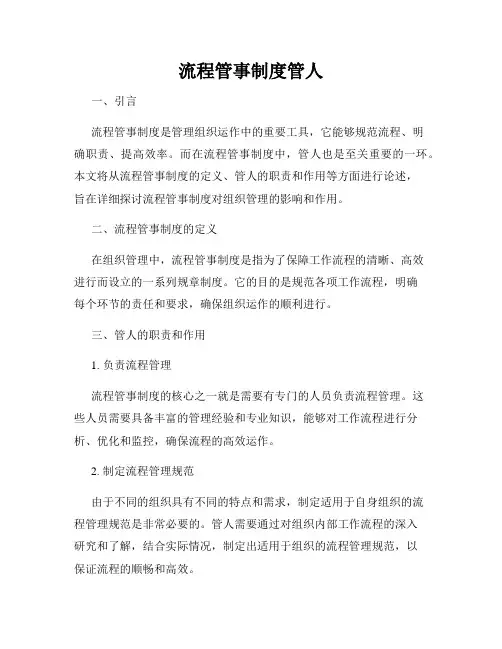 流程管事制度管人

一、引言

流程管事制度是管理组织运作中的重要工具，它能够规范流程、明确职责、提高效率。而在流程管事制度中，管人也是至关重要的一环。本文将从流程管事制度的定义、管人的职责和作用等方面进行论述，旨在详细探讨流程管事制度对组织管理的影响和作用。

二、流程管事制度的定义

在组织管理中，流程管事制度是指为了保障工作流程的清晰、高效进行而设立的一系列规章制度。它的目的是规范各项工作流程，明确每个环节的责任和要求，确保组织运作的顺利进行。

三、管人的职责和作用

1. 负责流程管理

流程管事制度的核心之一就是需要有专门的人员负责流程管理。这些人员需要具备丰富的管理经验和专业知识，能够对工作流程进行分析、优化和监控，确保流程的高效运作。

2. 制定流程管理规范

由于不同的组织具有不同的特点和需求，制定适用于自身组织的流程管理规范是非常必要的。管人需要通过对组织内部工作流程的深入研究和了解，结合实际情况，制定出适用于组织的流程管理规范，以保证流程的顺畅和高效。